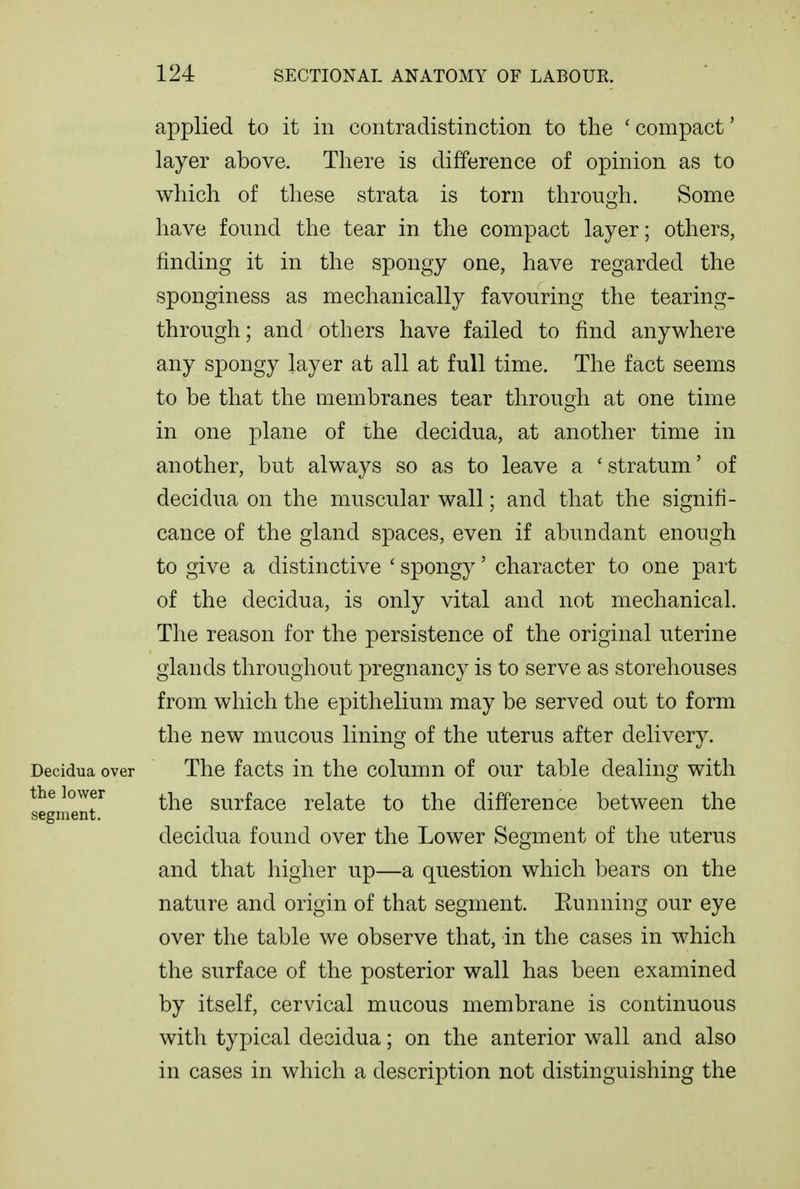 124 SECTIONAL ANATOMY OF LABOUR.

applied to it in contradistinction to the 'compact' layer above. There is difference of opinion as to which of these strata is torn through. Some have found the tear in the compact layer; others, finding it in the spongy one, have regarded the sponginess as mechanically favouring the tearing-through; and others have failed to find anywhere any spongy layer at all at full time. The fact seems to be that the membranes tear through at one time in one plane of the decidua, at another time in another, but always so as to leave a 'stratum' of decidua on the muscular wall; and that the significance of the gland spaces, even if abundant enough to give a distinctive 'spongy' character to one part of the decidua, is only vital and not mechanical. The reason for the persistence of the original uterine glands throughout pregnancy is to serve as storehouses from which the epithelium may be served out to form the new mucous lining of the uterus after delivery.

Decidua over the lower segment.

The facts in the column of our table dealing with the surface relate to the difference between the decidua found over the Lower Segment of the uterus and that higher up—a question which bears on the nature and origin of that segment. Running our eye over the table we observe that, in the cases in which the surface of the posterior wall has been examined by itself, cervical mucous membrane is continuous with typical decidua; on the anterior wall and also in cases in which a description not distinguishing the